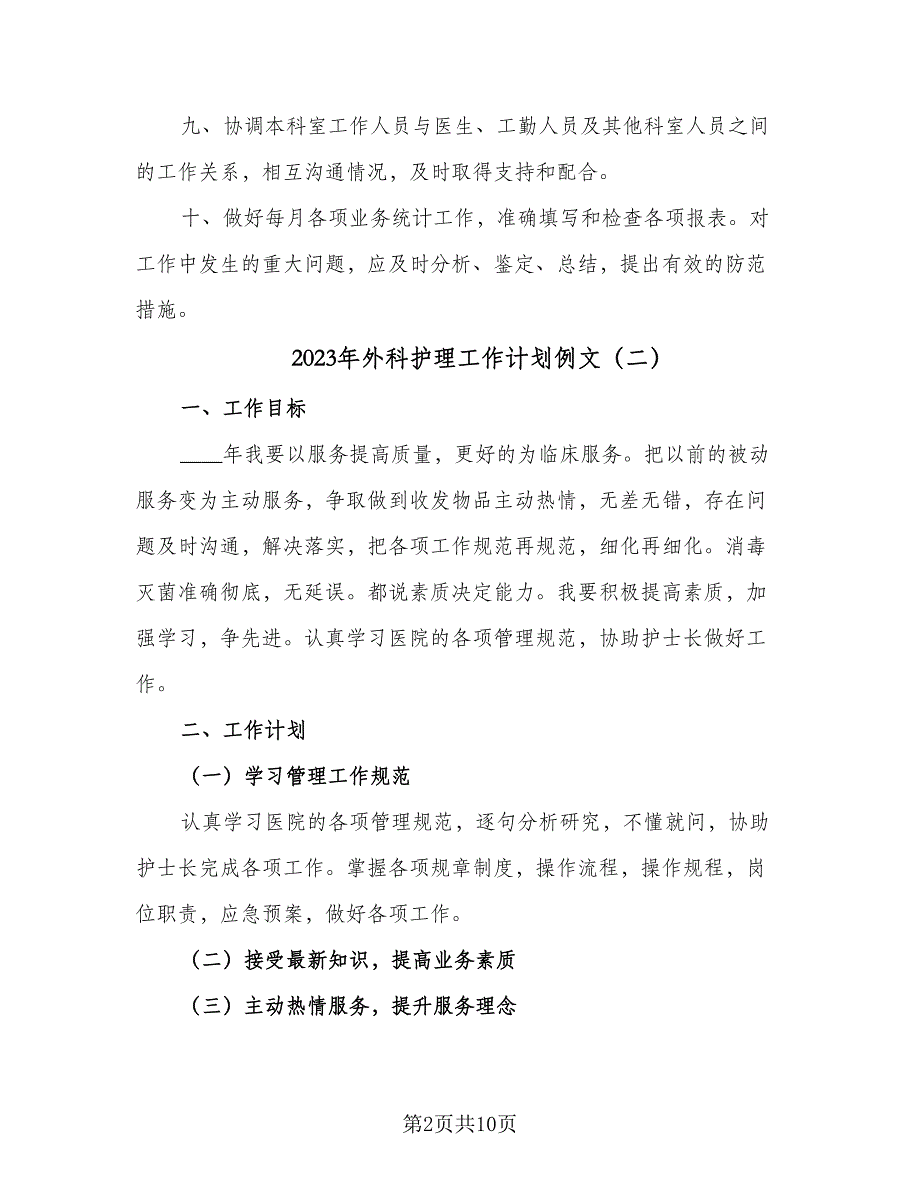 九、协调本科室工作人员与医生、工勤人员及其他科室人员之间的工作关系，相互沟通情况，及时取得支持和配合。

十、做好每月各项业务统计工作，准确填写和检查各项报表。对工作中发生的重大问题，应及时分析、鉴定、总结，提出有效的防范措施。

2023年外科护理工作计划例文（二）

一、工作目标

____年我要以服务提高质量，更好的为临床服务。把以前的被动服务变为主动服务，争取做到收发物品主动热情，无差无错，存在问题及时沟通，解决落实，把各项工作规范再规范，细化再细化。消毒灭菌准确彻底，无延误。都说素质决定能力。我要积极提高素质，加强学习，争先进。认真学习医院的各项管理规范，协助护士长做好工作。

二、工作计划

（一）学习管理工作规范

认真学习医院的各项管理规范，逐句分析研究，不懂就问，协助护士长完成各项工作。掌握各项规章制度，操作流程，操作规程，岗位职责，应急预案，做好各项工作。

（二）接受最新知识，提高业务素质

（三）主动热情服务，提升服务理念

第2页共10页